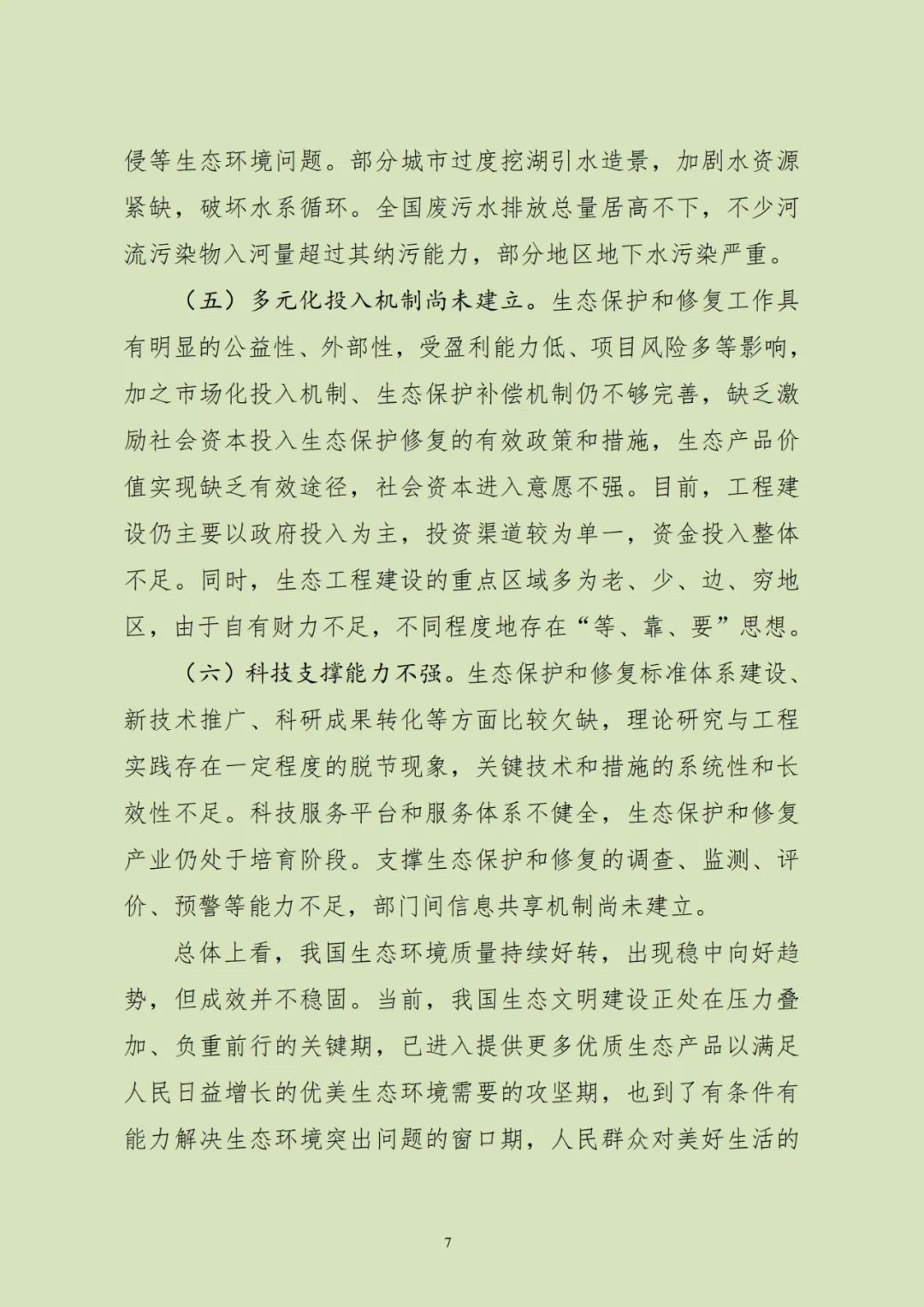 侵等生态环境问题。部分城市过度挖湖引水造景，加剧水资源紧缺，破坏水系循环。全国废污水排放总量居高不下，不少河流污染物入河量超过其纳污能力，部分地区地下水污染严重。

（五）多元化投入机制尚未建立。生态保护和修复工作具有明显的公益性、外部性，受盈利能力低、项目风险多等影响，加之市场化投入机制、生态保护补偿机制仍不够完善，缺乏激励社会资本投入生态保护修复的有效政策和措施，生态产品价值实现缺乏有效途径，社会资本进入意愿不强。目前，工程建设仍主要以政府投入为主，投资渠道较为单一，资金投入整体不足。同时，生态工程建设的重点区域多为老、少、边、穷地区，由于自有财力不足，不同程度地存在“等、靠、要”思想。

（六）科技支撑能力不强。生态保护和修复标准体系建设、新技术推广、科研成果转化等方面比较欠缺，理论研究与工程实践存在一定程度的脱节现象，关键技术和措施的系统性和长效性不足。科技服务平台和服务体系不健全，生态保护和修复产业仍处于培育阶段。支撑生态保护和修复的调查、监测、评价、预警等能力不足，部门间信息共享机制尚未建立。

总体上看，我国生态环境质量持续好转，出现稳中向好趋势，但成效并不稳固。当前，我国生态文明建设正处在压力叠加、负重前行的关键期，已进入提供更多优质生态产品以满足人民日益增长的优美生态环境需要的攻坚期，也到了有条件有能力解决生态环境突出问题的窗口期，人民群众对美好生活的

7